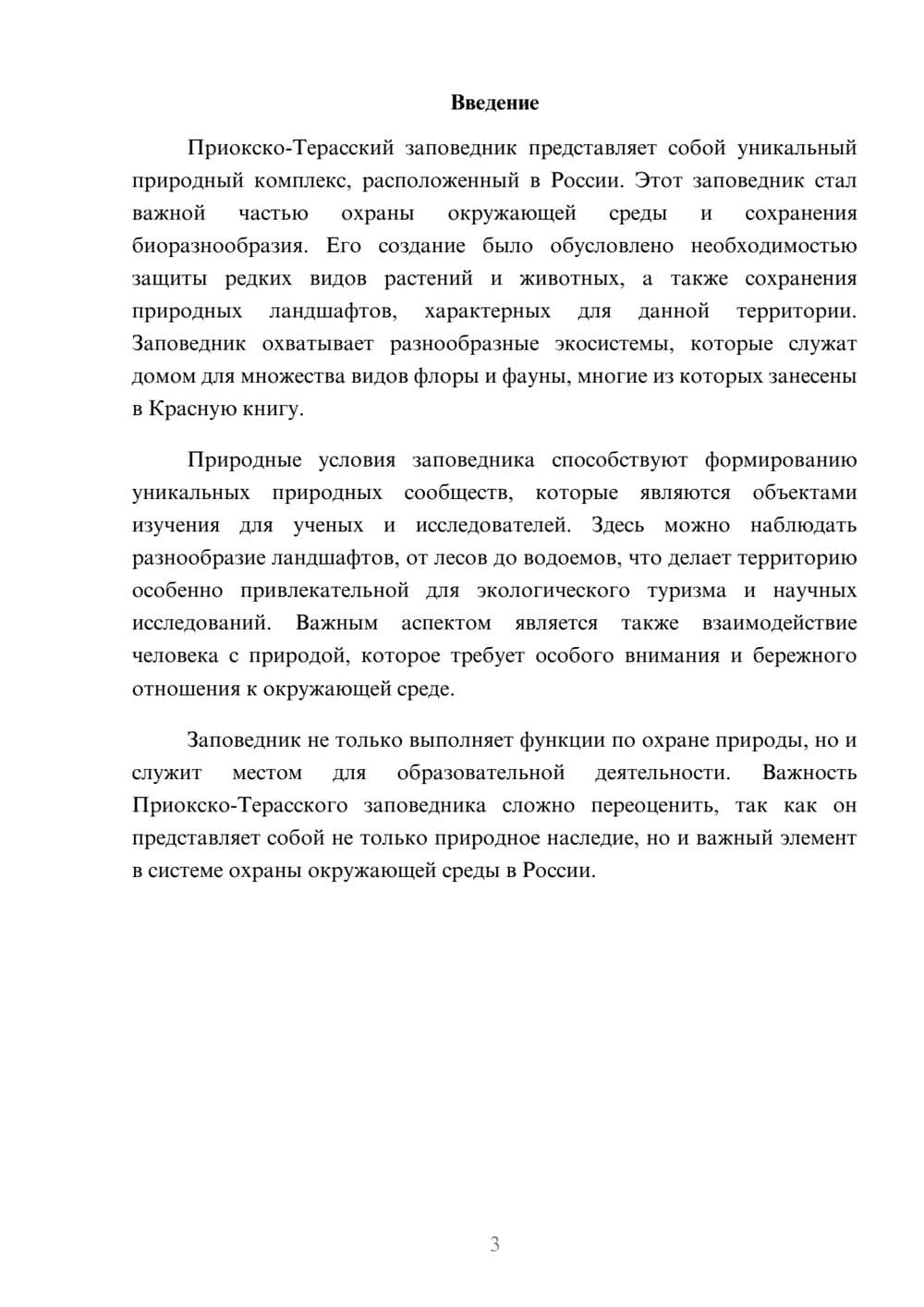 Введение

Приокско-Терасский заповедник представляет собой уникальный природный комплекс, расположенный в России. Этот заповедник стал важной частью охраны окружающей среды и сохранения биоразнообразия. Его создание было обусловлено необходимостью защиты редких видов растений и животных, а также сохранения природных ландшафтов, характерных для данной территории. Заповедник охватывает разнообразные экосистемы, которые служат домом для множества видов флоры и фауны, многие из которых занесены в Красную книгу.

Природные условия заповедника способствуют формированию уникальных природных сообществ, которые являются объектами изучения для ученых и исследователей. Здесь можно наблюдать разнообразие ландшафтов, от лесов до водоемов, что делает территорию особенно привлекательной для экологического туризма и научных исследований. Важным аспектом является также взаимодействие человека с природой, которое требует особого внимания и бережного отношения к окружающей среде.

Заповедник не только выполняет функции по охране природы, но и служит местом для образовательной деятельности. Важность Приокско-Терасского заповедника сложно переоценить, так как он представляет собой не только природное наследие, но и важный элемент в системе охраны окружающей среды в России.

3